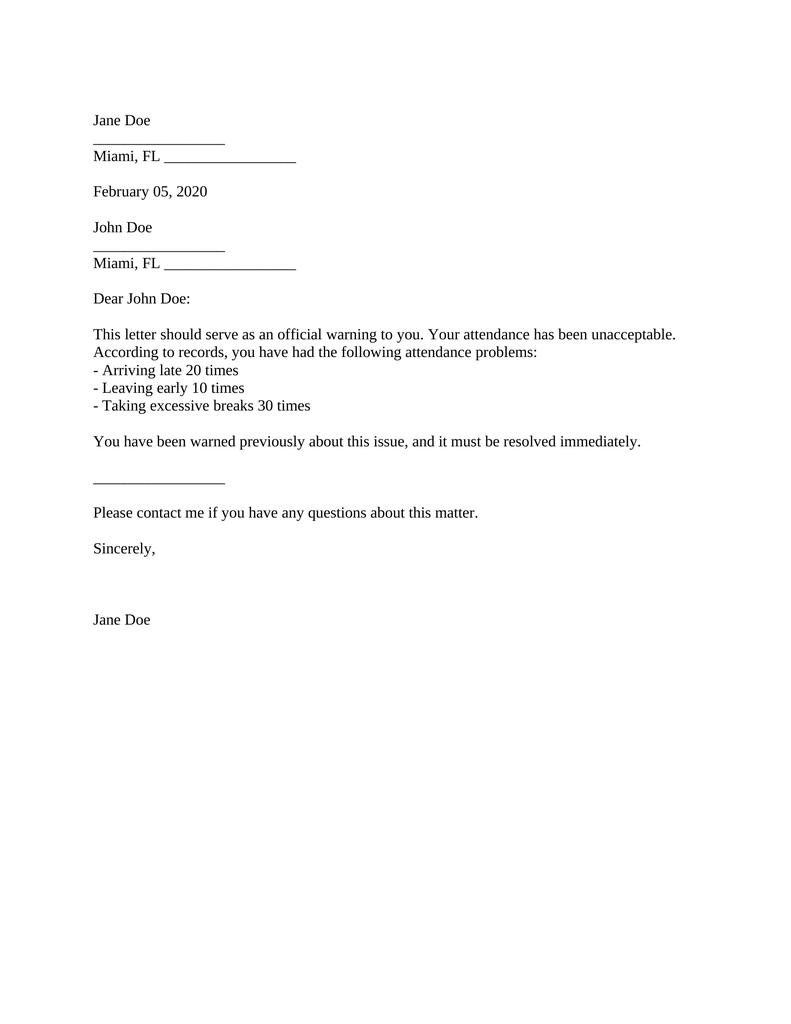 Jane Doe
_________________
Miami, FL _________________

February 05, 2020

John Doe
_________________
Miami, FL _________________

Dear John Doe:

This letter should serve as an official warning to you. Your attendance has been unacceptable. According to records, you have had the following attendance problems:
- Arriving late 20 times
- Leaving early 10 times
- Taking excessive breaks 30 times

You have been warned previously about this issue, and it must be resolved immediately.

_________________

Please contact me if you have any questions about this matter.

Sincerely,

Jane Doe